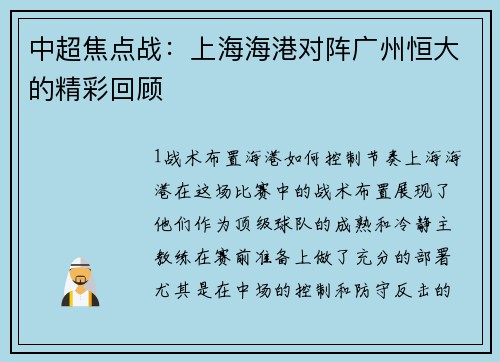 中超焦点战：上海海港对阵广州恒大的精彩回顾

1战术布置海港如何控制节奏上海海港在这场比赛中的战术布置展现了他们作为顶级球队的成熟和冷静主教练在赛前准备上做了充分的部署尤其是在中场的控制和防守反击的